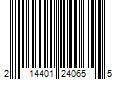 2 14401 24065 5